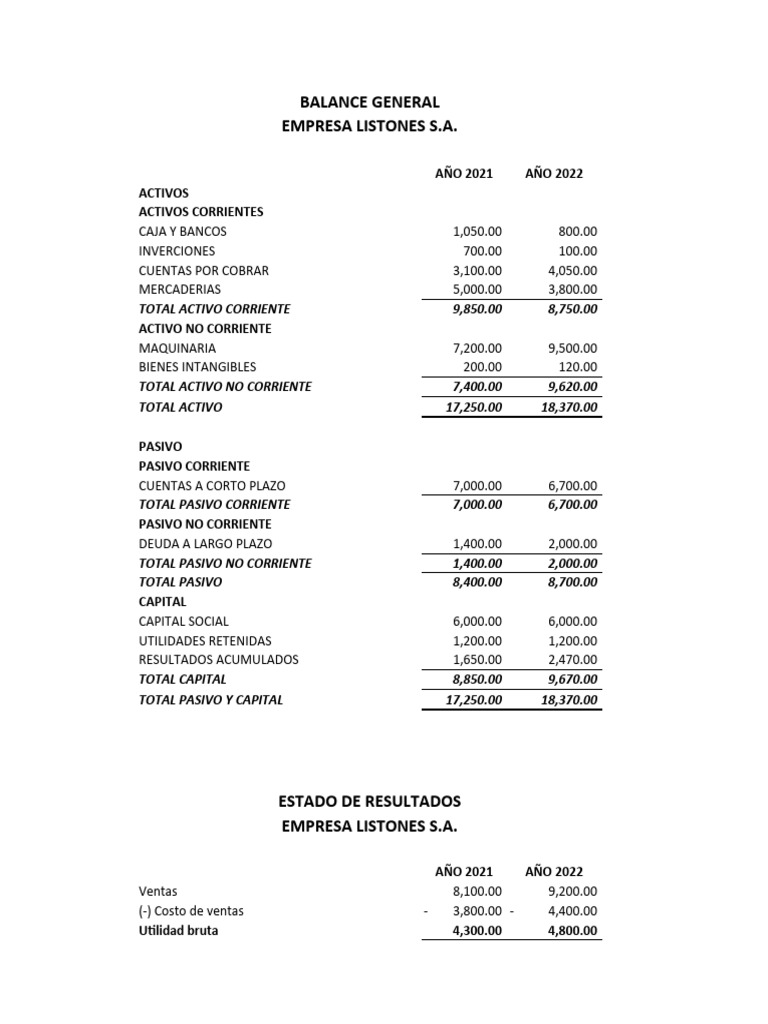 BALANCE GENERAL
EMPRESA LISTONES S.A.

| | AÑO 2021 | AÑO 2022 |
|---|---|---|
| ACTIVOS | | |
| ACTIVOS CORRIENTES | | |
| CAJA Y BANCOS | 1,050.00 | 800.00 |
| INVERCIONES | 700.00 | 100.00 |
| CUENTAS POR COBRAR | 3,100.00 | 4,050.00 |
| MERCADERIAS | 5,000.00 | 3,800.00 |
| TOTAL ACTIVO CORRIENTE | 9,850.00 | 8,750.00 |
| ACTIVO NO CORRIENTE | | |
| MAQUINARIA | 7,200.00 | 9,500.00 |
| BIENES INTANGIBLES | 200.00 | 120.00 |
| TOTAL ACTIVO NO CORRIENTE | 7,400.00 | 9,620.00 |
| TOTAL ACTIVO | 17,250.00 | 18,370.00 |
| PASIVO | | |
| PASIVO CORRIENTE | | |
| CUENTAS A CORTO PLAZO | 7,000.00 | 6,700.00 |
| TOTAL PASIVO CORRIENTE | 7,000.00 | 6,700.00 |
| PASIVO NO CORRIENTE | | |
| DEUDA A LARGO PLAZO | 1,400.00 | 2,000.00 |
| TOTAL PASIVO NO CORRIENTE | 1,400.00 | 2,000.00 |
| TOTAL PASIVO | 8,400.00 | 8,700.00 |
| CAPITAL | | |
| CAPITAL SOCIAL | 6,000.00 | 6,000.00 |
| UTILIDADES RETENIDAS | 1,200.00 | 1,200.00 |
| RESULTADOS ACUMULADOS | 1,650.00 | 2,470.00 |
| TOTAL CAPITAL | 8,850.00 | 9,670.00 |
| TOTAL PASIVO Y CAPITAL | 17,250.00 | 18,370.00 |

ESTADO DE RESULTADOS
EMPRESA LISTONES S.A.

| | AÑO 2021 | AÑO 2022 |
|---|---|---|
| Ventas | 8,100.00 | 9,200.00 |
| (-) Costo de ventas | - 3,800.00 | - 4,400.00 |
| Utilidad bruta | 4,300.00 | 4,800.00 |